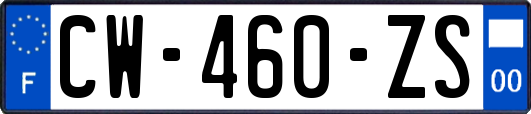 F
CW-460-ZS
00